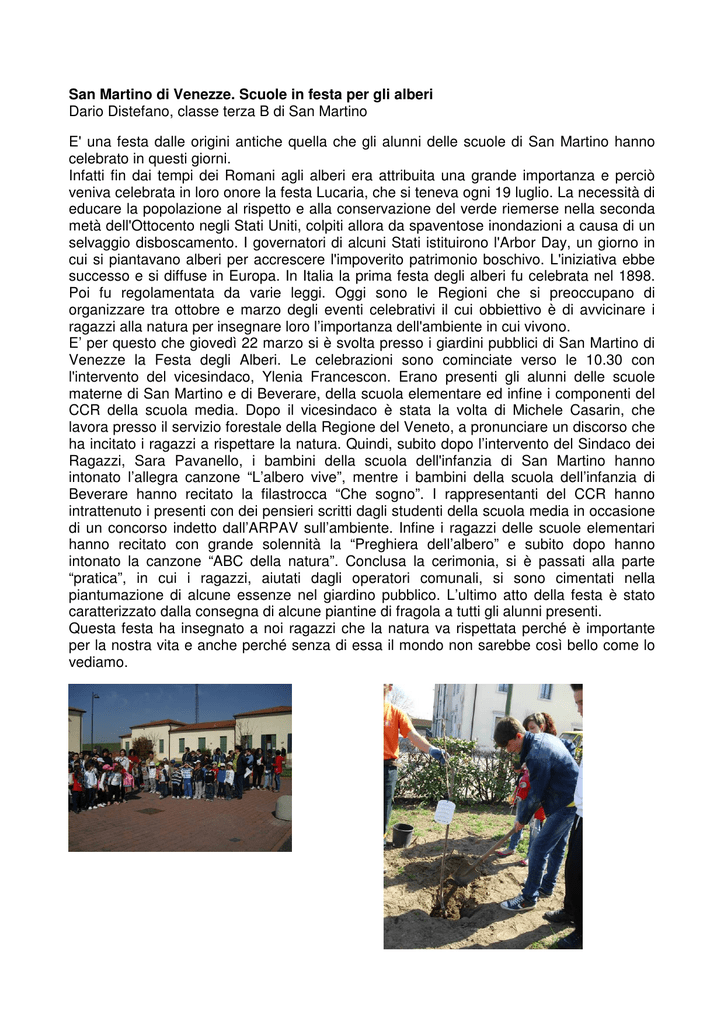 San Martino di Venezze. Scuole in festa per gli alberi
Dario Distefano, classe terza B di San Martino

E' una festa dalle origini antiche quella che gli alunni delle scuole di San Martino hanno celebrato in questi giorni.
Infatti fin dai tempi dei Romani agli alberi era attribuita una grande importanza e perciò veniva celebrata in loro onore la festa Lucaria, che si teneva ogni 19 luglio. La necessità di educare la popolazione al rispetto e alla conservazione del verde riemerse nella seconda metà dell'Ottocento negli Stati Uniti, colpiti allora da spaventose inondazioni a causa di un selvaggio disboscamento. I governatori di alcuni Stati istituirono l'Arbor Day, un giorno in cui si piantavano alberi per accrescere l'impoverito patrimonio boschivo. L'iniziativa ebbe successo e si diffuse in Europa. In Italia la prima festa degli alberi fu celebrata nel 1898. Poi fu regolamentata da varie leggi. Oggi sono le Regioni che si preoccupano di organizzare tra ottobre e marzo degli eventi celebrativi il cui obbiettivo è di avvicinare i ragazzi alla natura per insegnare loro l'importanza dell'ambiente in cui vivono.
E' per questo che giovedì 22 marzo si è svolta presso i giardini pubblici di San Martino di Venezze la Festa degli Alberi. Le celebrazioni sono cominciate verso le 10.30 con l'intervento del vicesindaco, Ylenia Francescon. Erano presenti gli alunni delle scuole materne di San Martino e di Beverare, della scuola elementare ed infine i componenti del CCR della scuola media. Dopo il vicesindaco è stata la volta di Michele Casarin, che lavora presso il servizio forestale della Regione del Veneto, a pronunciare un discorso che ha incitato i ragazzi a rispettare la natura. Quindi, subito dopo l'intervento del Sindaco dei Ragazzi, Sara Pavanello, i bambini della scuola dell'infanzia di San Martino hanno intonato l'allegra canzone "L'albero vive", mentre i bambini della scuola dell'infanzia di Beverare hanno recitato la filastrocca "Che sogno". I rappresentanti del CCR hanno intrattenuto i presenti con dei pensieri scritti dagli studenti della scuola media in occasione di un concorso indetto dall'ARPAV sull'ambiente. Infine i ragazzi delle scuole elementari hanno recitato con grande solennità la "Preghiera dell'albero" e subito dopo hanno intonato la canzone "ABC della natura". Conclusa la cerimonia, si è passati alla parte "pratica", in cui i ragazzi, aiutati dagli operatori comunali, si sono cimentati nella piantumazione di alcune essenze nel giardino pubblico. L'ultimo atto della festa è stato caratterizzato dalla consegna di alcune piantine di fragola a tutti gli alunni presenti.
Questa festa ha insegnato a noi ragazzi che la natura va rispettata perché è importante per la nostra vita e anche perché senza di essa il mondo non sarebbe così bello come lo vediamo.